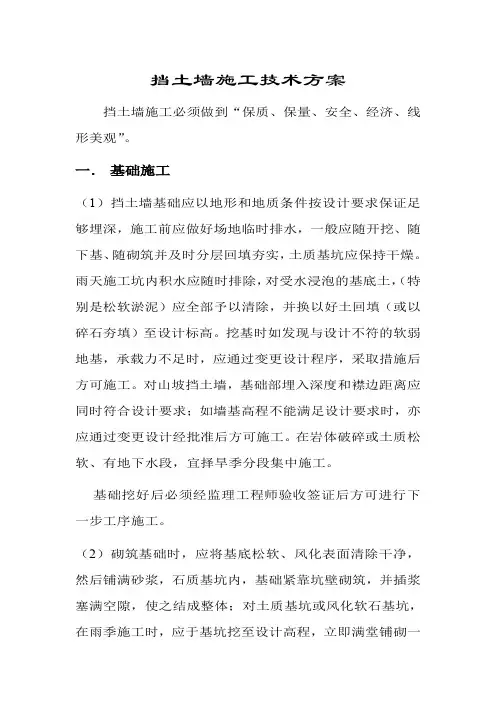 挡土墙施工技术方案

挡土墙施工必须做到“保质、保量、安全、经济、线形美观”。

一. 基础施工

（1）挡土墙基础应以地形和地质条件按设计要求保证足够埋深，施工前应做好场地临时排水，一般应随开挖、随下基、随砌筑并及时分层回填夯实，土质基坑应保持干燥。雨天施工坑内积水应随时排除，对受水浸泡的基底土，（特别是松软淤泥）应全部予以清除，并换以好土回填（或以碎石夯填）至设计标高。挖基时如发现与设计不符的软弱地基，承载力不足时，应通过变更设计程序，采取措施后方可施工。对山坡挡土墙，基础部埋入深度和襟边距离应同时符合设计要求；如墙基高程不能满足设计要求时，亦应通过变更设计经批准后方可施工。在岩体破碎或土质松软、有地下水段，宜择旱季分段集中施工。

基础挖好后必须经监理工程师验收签证后方可进行下一步工序施工。

（2）砌筑基础时，应将基底松软、风化表面清除干净，然后铺满砂浆，石质基坑内，基础紧靠坑壁砌筑，并插浆塞满空隙，使之结成整体；对土质基坑或风化软石基坑，在雨季施工时，应于基坑挖至设计高程，立即满堂铺砌一